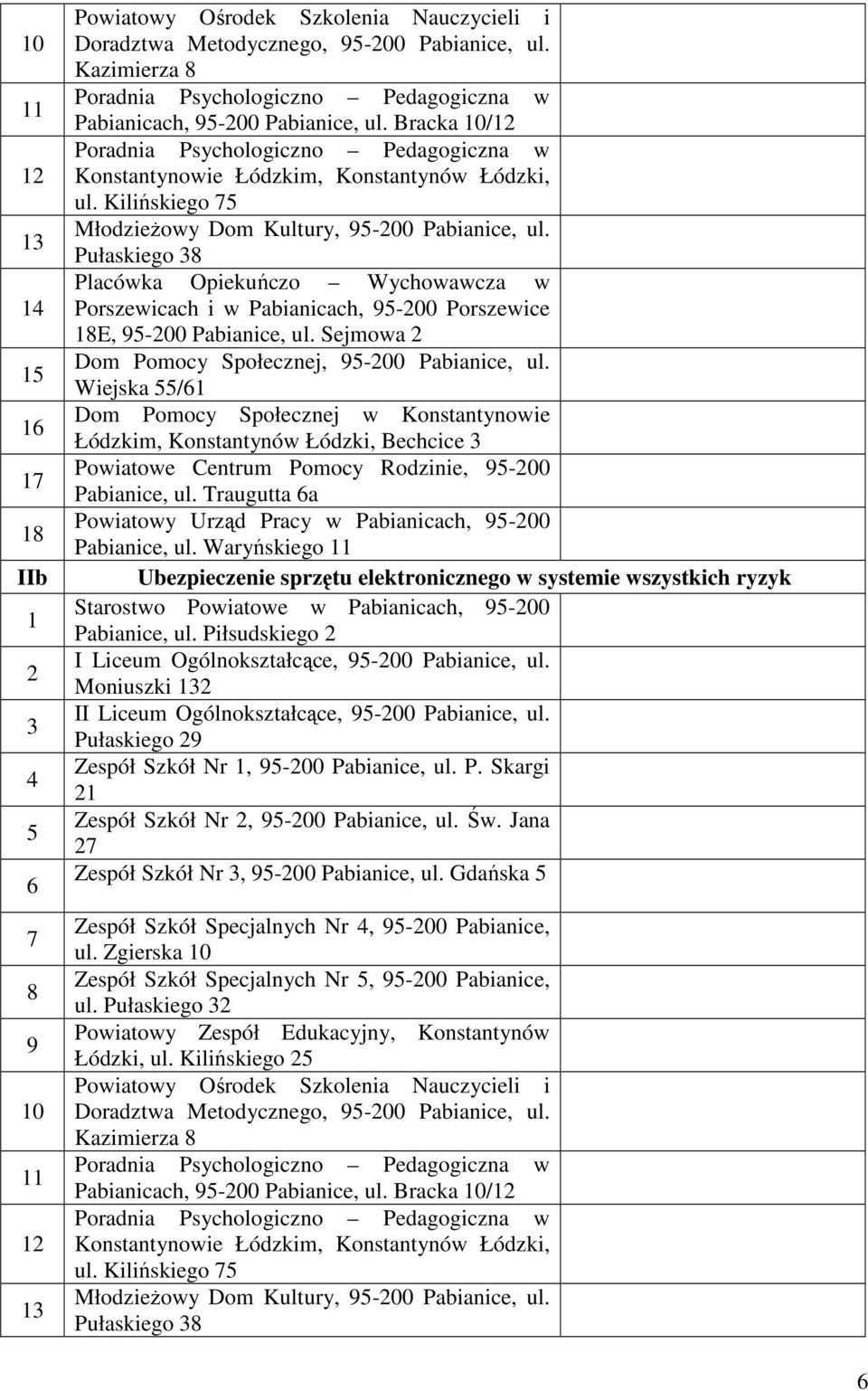 | | | |
|---|---|---|
| 10 | Powiatowy Ośrodek Szkolenia Nauczycieli i Doradztwa Metodycznego, 95-200 Pabianice, ul. Kazimierza 8 | |
| 11 | Poradnia Psychologiczno – Pedagogiczna w Pabianicach, 95-200 Pabianice, ul. Bracka 10/12 | |
| 12 | Poradnia Psychologiczno – Pedagogiczna w Konstantynowie Łódzkim, Konstantynów Łódzki, ul. Kilińskiego 75 | |
| 13 | Młodzieżowy Dom Kultury, 95-200 Pabianice, ul. Pułaskiego 38 | |
| 14 | Placówka Opiekuńczo – Wychowawcza w Porszewicach i w Pabianicach, 95-200 Porszewice 18E, 95-200 Pabianice, ul. Sejmowa 2 | |
| 15 | Dom Pomocy Społecznej, 95-200 Pabianice, ul. Wiejska 55/61 | |
| 16 | Dom Pomocy Społecznej w Konstantynowie Łódzkim, Konstantynów Łódzki, Bechcice 3 | |
| 17 | Powiatowe Centrum Pomocy Rodzinie, 95-200 Pabianice, ul. Traugutta 6a | |
| 18 | Powiatowy Urząd Pracy w Pabianicach, 95-200 Pabianice, ul. Waryńskiego 11 | |
| IIb | Ubezpieczenie sprzętu elektronicznego w systemie wszystkich ryzyk | |
| 1 | Starostwo Powiatowe w Pabianicach, 95-200 Pabianice, ul. Piłsudskiego 2 | |
| 2 | I Liceum Ogólnokształcące, 95-200 Pabianice, ul. Moniuszki 132 | |
| 3 | II Liceum Ogólnokształcące, 95-200 Pabianice, ul. Pułaskiego 29 | |
| 4 | Zespół Szkół Nr 1, 95-200 Pabianice, ul. P. Skargi 21 | |
| 5 | Zespół Szkół Nr 2, 95-200 Pabianice, ul. Św. Jana 27 | |
| 6 | Zespół Szkół Nr 3, 95-200 Pabianice, ul. Gdańska 5 | |
| 7 | Zespół Szkół Specjalnych Nr 4, 95-200 Pabianice, ul. Zgierska 10 | |
| 8 | Zespół Szkół Specjalnych Nr 5, 95-200 Pabianice, ul. Pułaskiego 32 | |
| 9 | Powiatowy Zespół Edukacyjny, Konstantynów Łódzki, ul. Kilińskiego 25 | |
| 10 | Powiatowy Ośrodek Szkolenia Nauczycieli i Doradztwa Metodycznego, 95-200 Pabianice, ul. Kazimierza 8 | |
| 11 | Poradnia Psychologiczno – Pedagogiczna w Pabianicach, 95-200 Pabianice, ul. Bracka 10/12 | |
| 12 | Poradnia Psychologiczno – Pedagogiczna w Konstantynowie Łódzkim, Konstantynów Łódzki, ul. Kilińskiego 75 | |
| 13 | Młodzieżowy Dom Kultury, 95-200 Pabianice, ul. Pułaskiego 38 | |

6